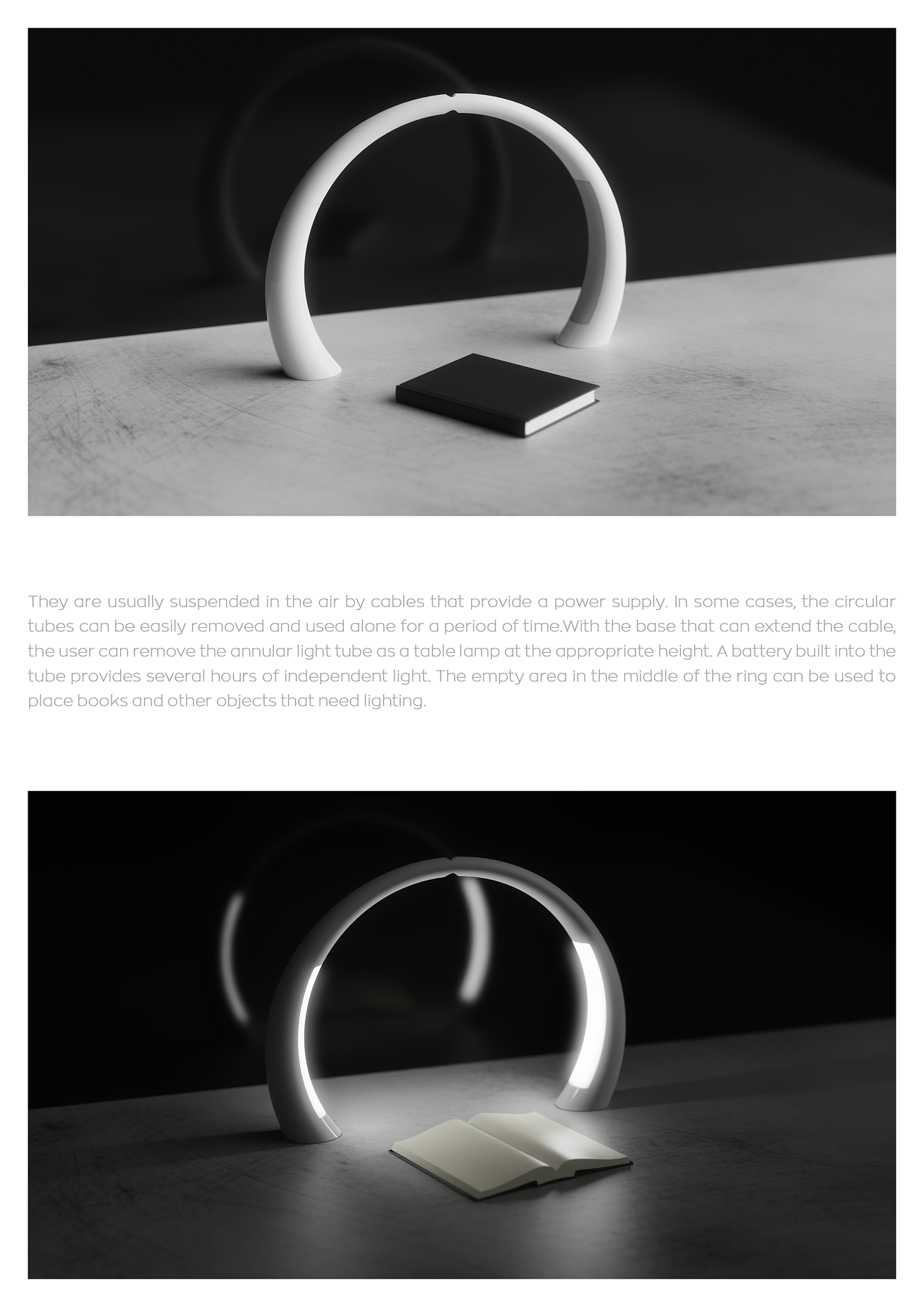 They are usually suspended in the air by cables that provide a power supply. In some cases, the circular tubes can be easily removed and used alone for a period of time.With the base that can extend the cable, the user can remove the annular light tube as a table lamp at the appropriate height. A battery built into the tube provides several hours of independent light. The empty area in the middle of the ring can be used to place books and other objects that need lighting.